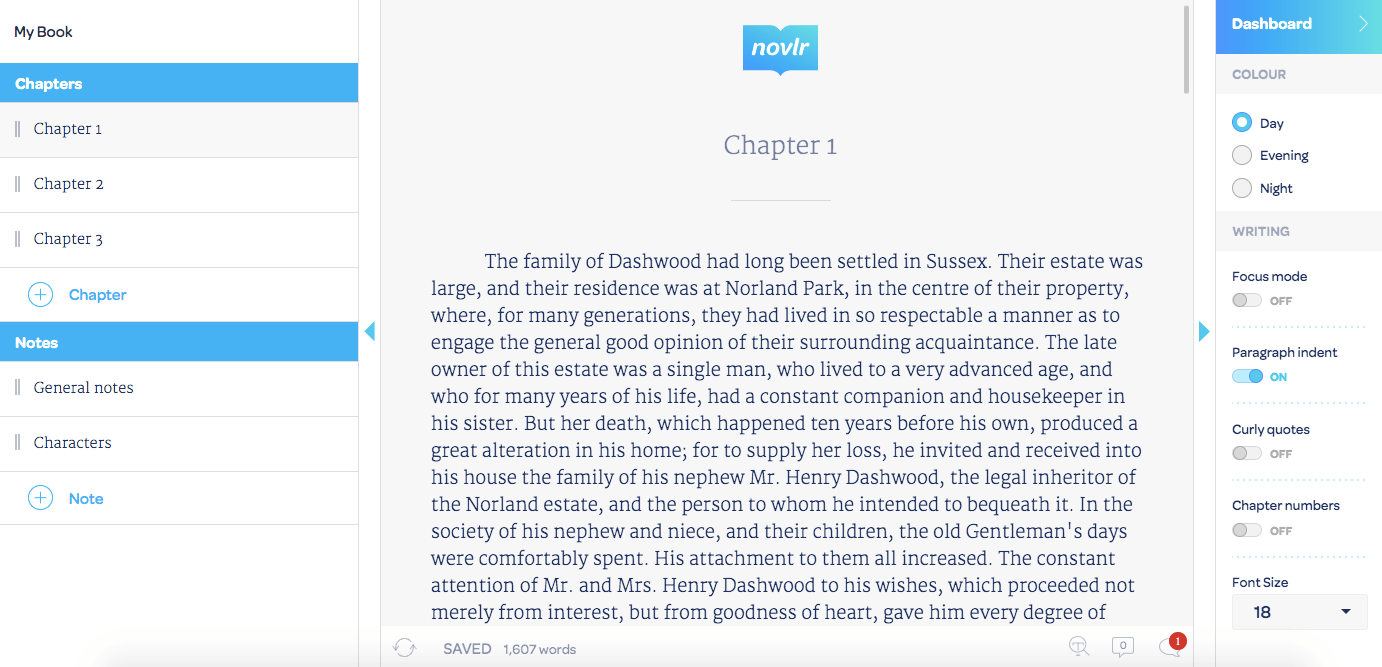 My Book

Chapters

Chapter 1

Chapter 2

Chapter 3

Chapter

Notes

General notes

Characters

Note

novlr

Chapter 1

The family of Dashwood had long been settled in Sussex. Their estate was large, and their residence was at Norland Park, in the centre of their property, where, for many generations, they had lived in so respectable a manner as to engage the general good opinion of their surrounding acquaintance. The late owner of this estate was a single man, who lived to a very advanced age, and who for many years of his life, had a constant companion and housekeeper in his sister. But her death, which happened ten years before his own, produced a great alteration in his home; for to supply her loss, he invited and received into his house the family of his nephew Mr. Henry Dashwood, the legal inheritor of the Norland estate, and the person to whom he intended to bequeath it. In the society of his nephew and niece, and their children, the old Gentleman's days were comfortably spent. His attachment to them all increased. The constant attention of Mr. and Mrs. Henry Dashwood to his wishes, which proceeded not merely from interest, but from goodness of heart, gave him every degree of

SAVED 1,607 words

0

1

Dashboard

COLOUR

Day

Evening

Night

WRITING

Focus mode

OFF

Paragraph indent

ON

Curly quotes

OFF

Chapter numbers

OFF

Font Size

18